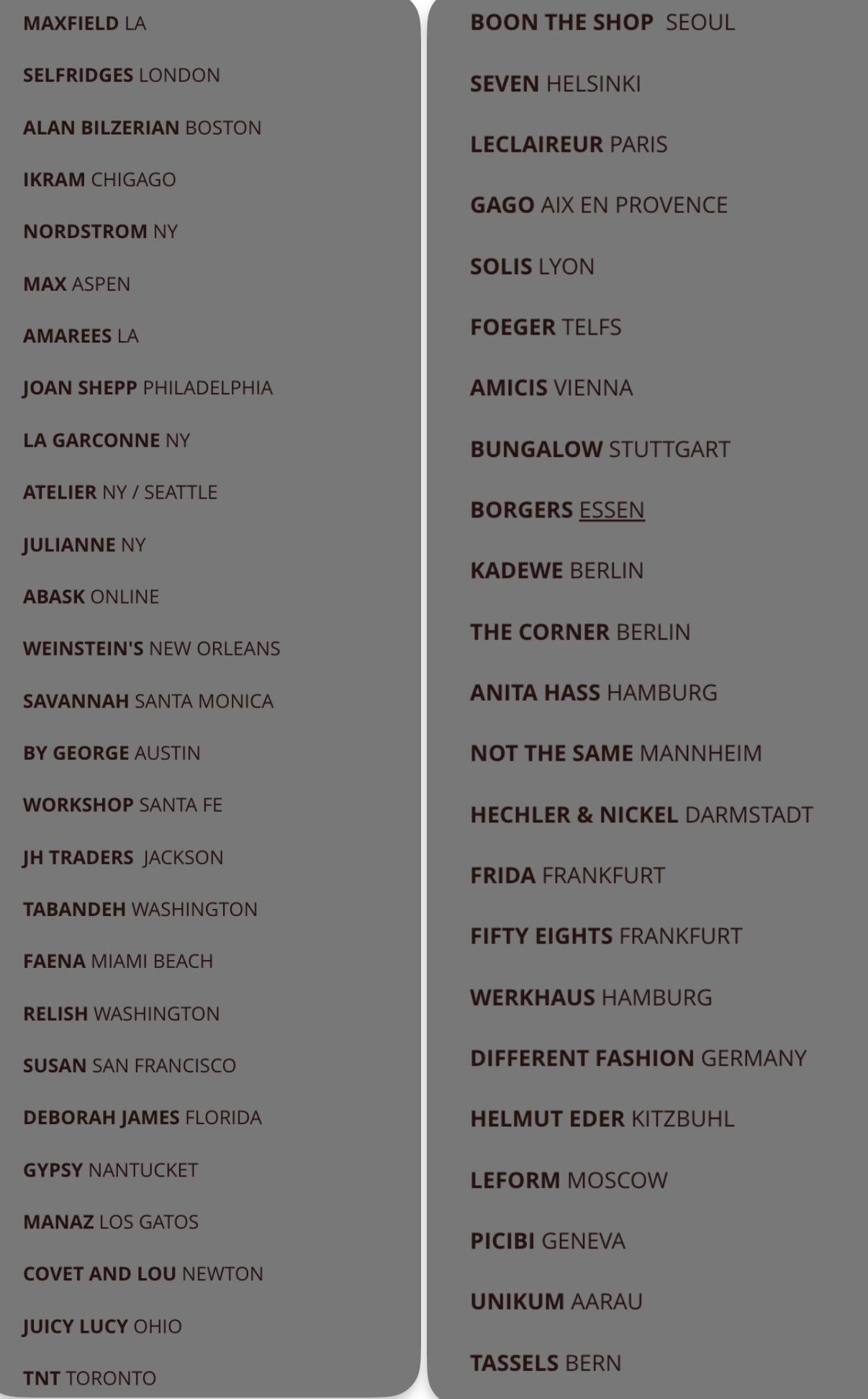 MAXFIELD LA

SELFRIDGES LONDON

ALAN BILZERIAN BOSTON

IKRAM CHIGAGO

NORDSTROM NY

MAX ASPEN

AMAREES LA

JOAN SHEPP PHILADELPHIA

LA GARCONNE NY

ATELIER NY / SEATTLE

JULIANNE NY

ABASK ONLINE

WEINSTEIN'S NEW ORLEANS

SAVANNAH SANTA MONICA

BY GEORGE AUSTIN

WORKSHOP SANTA FE

JH TRADERS JACKSON

TABANDEH WASHINGTON

FAENA MIAMI BEACH

RELISH WASHINGTON

SUSAN SAN FRANCISCO

DEBORAH JAMES FLORIDA

GYPSY NANTUCKET

MANAZ LOS GATOS

COVET AND LOU NEWTON

JUICY LUCY OHIO

TNT TORONTO

BOON THE SHOP SEOUL

SEVEN HELSINKI

LECLAIREUR PARIS

GAGO AIX EN PROVENCE

SOLIS LYON

FOEGER TELFS

AMICIS VIENNA

BUNGALOW STUTTGART

BORGERS ESSEN

KADEWE BERLIN

THE CORNER BERLIN

ANITA HASS HAMBURG

NOT THE SAME MANNHEIM

HECHLER & NICKEL DARMSTADT

FRIDA FRANKFURT

FIFTY EIGHTS FRANKFURT

WERKHAUS HAMBURG

DIFFERENT FASHION GERMANY

HELMUT EDER KITZBUHL

LEFORM MOSCOW

PICIBI GENEVA

UNIKUM AARAU

TASSELS BERN